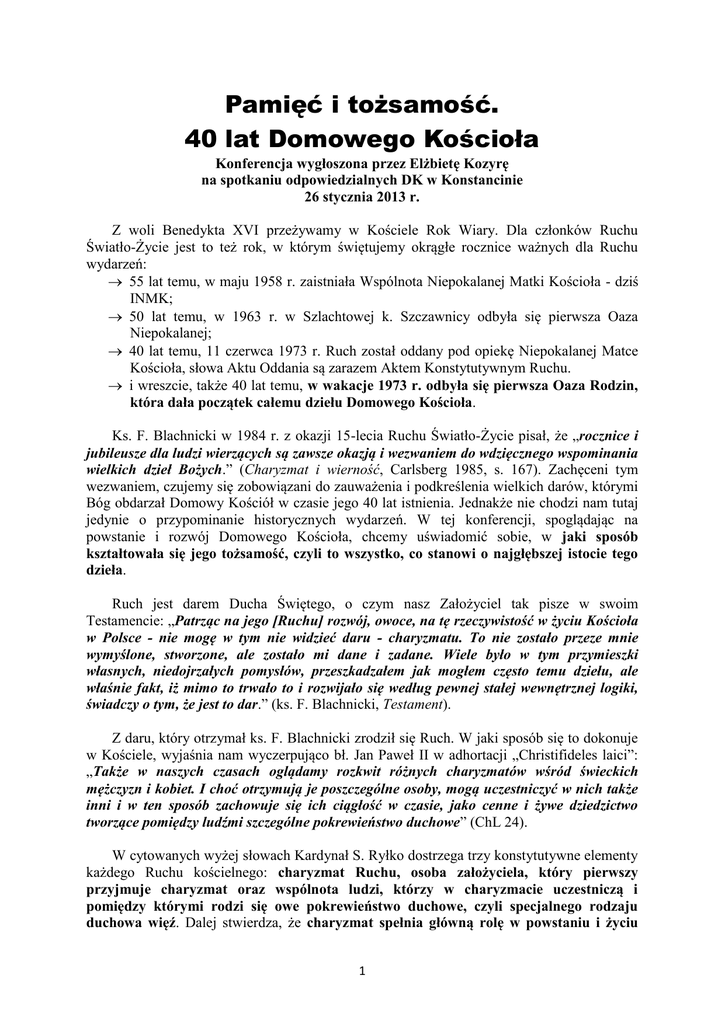 Pamięć i tożsamość.
40 lat Domowego Kościoła

Konferencja wygłoszona przez Elżbietę Kozyrę na spotkaniu odpowiedzialnych DK w Konstancinie 26 stycznia 2013 r.

Z woli Benedykta XVI przeżywamy w Kościele Rok Wiary. Dla członków Ruchu Światło-Życie jest to też rok, w którym świętujemy okrągłe rocznice ważnych dla Ruchu wydarzeń:
→ 55 lat temu, w maju 1958 r. zaistniała Wspólnota Niepokalanej Matki Kościoła - dziś INMK;
→ 50 lat temu, w 1963 r. w Szlachtowej k. Szczawnicy odbyła się pierwsza Oaza Niepokalanej;
→ 40 lat temu, 11 czerwca 1973 r. Ruch został oddany pod opiekę Niepokalanej Matce Kościoła, słowa Aktu Oddania są zarazem Aktem Konstytutywnym Ruchu.
→ i wreszcie, także 40 lat temu, w wakacje 1973 r. odbyła się pierwsza Oaza Rodzin, która dała początek całemu dziełu Domowego Kościoła.

Ks. F. Blachnicki w 1984 r. z okazji 15-lecia Ruchu Światło-Życie pisał, że „rocznice i jubileusze dla ludzi wierzących są zawsze okazją i wezwaniem do wdzięcznego wspominania wielkich dzieł Bożych.” (Charyzmat i wierność, Carlsberg 1985, s. 167). Zachęceni tym wezwaniem, czujemy się zobowiązani do zauważenia i podkreślenia wielkich darów, którymi Bóg obdarzał Domowy Kościół w czasie jego 40 lat istnienia. Jednakże nie chodzi nam tutaj jedynie o przypominanie historycznych wydarzeń. W tej konferencji, spoglądając na powstanie i rozwój Domowego Kościoła, chcemy uświadomić sobie, w jaki sposób kształtowała się jego tożsamość, czyli to wszystko, co stanowi o najgłębszej istocie tego dzieła.

Ruch jest darem Ducha Świętego, o czym nasz Założyciel tak pisze w swoim Testamencie: „Patrząc na jego [Ruchu] rozwój, owoce, na tę rzeczywistość w życiu Kościoła w Polsce - nie mogę w tym nie widzieć daru - charyzmatu. To nie zostało przeze mnie wymyślone, stworzone, ale zostało mi dane i zadane. Wiele było w tym przymieszki własnych, niedojrzałych pomysłów, przeszkadzałem jak mogłem często temu dziełu, ale właśnie fakt, iż mimo to trwało to i rozwijało się według pewnej stałej wewnętrznej logiki, świadczy o tym, że jest to dar.” (ks. F. Blachnicki, Testament).

Z daru, który otrzymał ks. F. Blachnicki zrodził się Ruch. W jaki sposób się to dokonuje w Kościele, wyjaśnia nam wyczerpująco bł. Jan Paweł II w adhortacji „Christifideles laici”: „Także w naszych czasach oglądamy rozkwit różnych charyzmatów wśród świeckich mężczyzn i kobiet. I choć otrzymują je poszczególne osoby, mogą uczestniczyć w nich także inni i w ten sposób zachowuje się ich ciągłość w czasie, jako cenne i żywe dziedzictwo tworzące pomiędzy ludźmi szczególne pokrewieństwo duchowe” (ChL 24).

W cytowanych wyżej słowach Kardynał S. Ryłko dostrzega trzy konstytutywne elementy każdego Ruchu kościelnego: charyzmat Ruchu, osoba założyciela, który pierwszy przyjmuje charyzmat oraz wspólnota ludzi, którzy w charyzmacie uczestniczą i pomiędzy którymi rodzi się owe pokrewieństwo duchowe, czyli specjalnego rodzaju duchowa więź. Dalej stwierdza, że charyzmat spełnia główną rolę w powstaniu i życiu

1